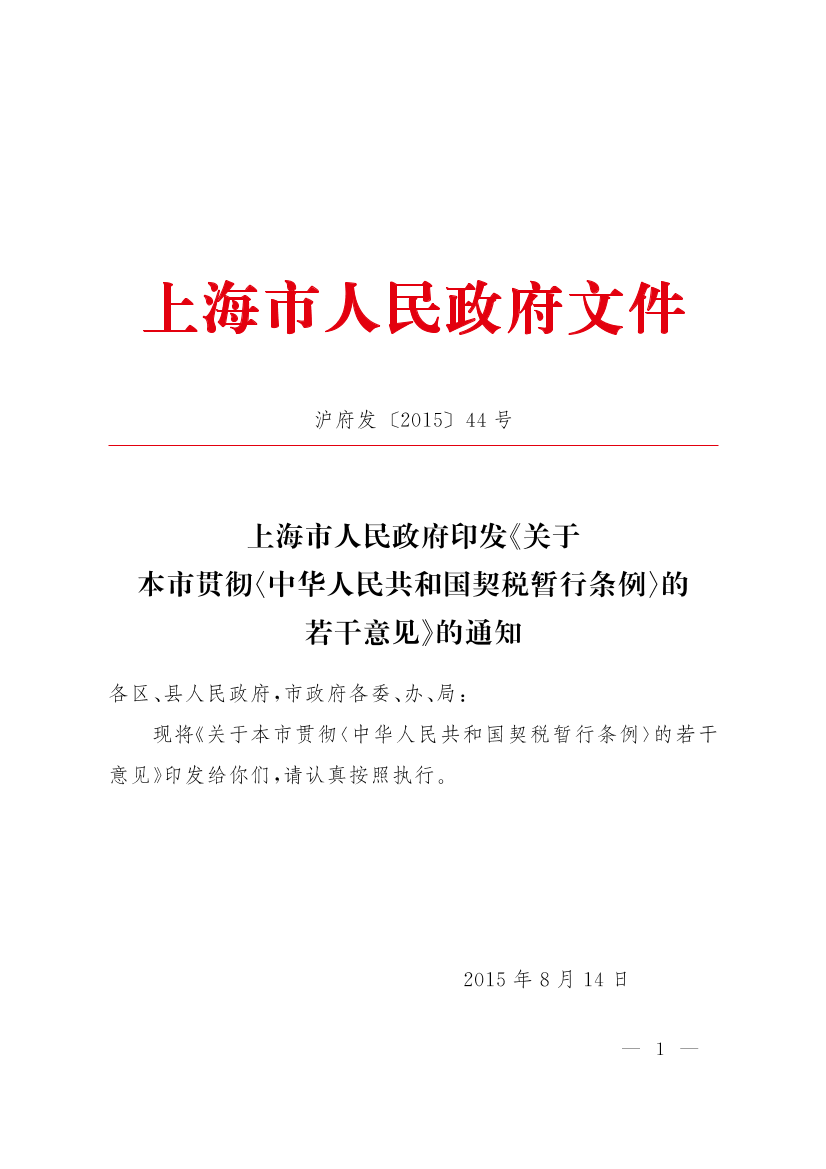 上海市人民政府文件

沪府发〔2015〕44号

上海市人民政府印发《关于
本市贯彻〈中华人民共和国契税暂行条例〉的
若干意见》的通知

各区、县人民政府,市政府各委、办、局:

现将《关于本市贯彻〈中华人民共和国契税暂行条例〉的若干意见》印发给你们,请认真按照执行。

2015年8月14日

— 1 —